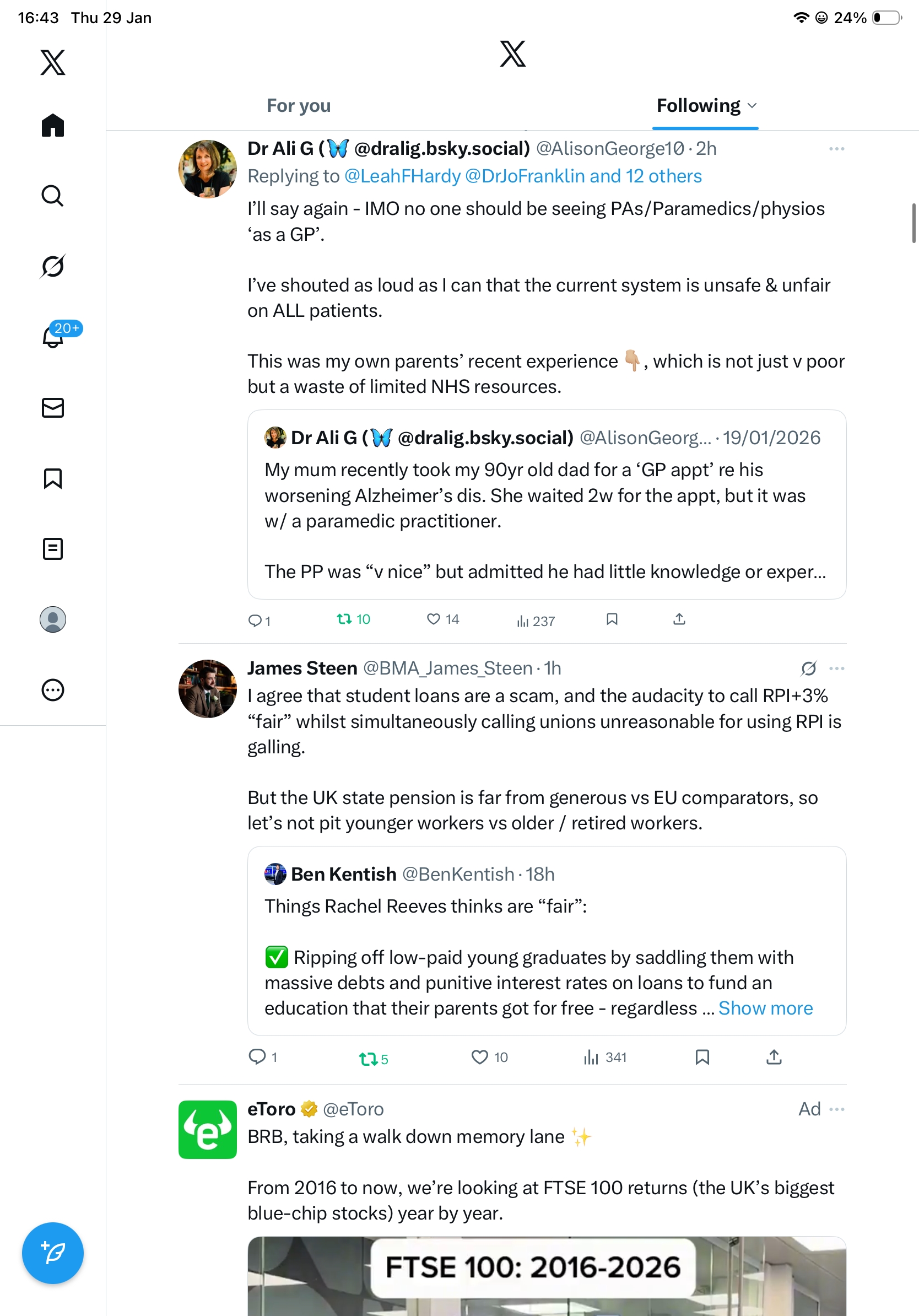 16:43 Thu 29 Jan

24%

20+

For you

Following

Dr Ali G (🦋 @dralig.bsky.social) @AlisonGeorge10 · 2h

Replying to @LeahFHardy @DrJoFranklin and 12 others

I'll say again - IMO no one should be seeing PAs/Paramedics/physios 'as a GP'.

I've shouted as loud as I can that the current system is unsafe & unfair on ALL patients.

This was my own parents' recent experience 👇, which is not just v poor but a waste of limited NHS resources.

Dr Ali G (🦋 @dralig.bsky.social) @AlisonGeorg... · 19/01/2026

My mum recently took my 90yr old dad for a 'GP appt' re his worsening Alzheimer's dis. She waited 2w for the appt, but it was w/ a paramedic practitioner.

The PP was "v nice" but admitted he had little knowledge or exper...

1 10 14 237

James Steen @BMA_James_Steen · 1h

I agree that student loans are a scam, and the audacity to call RPI+3% "fair" whilst simultaneously calling unions unreasonable for using RPI is galling.

But the UK state pension is far from generous vs EU comparators, so let's not pit younger workers vs older / retired workers.

Ben Kentish @BenKentish · 18h

Things Rachel Reeves thinks are "fair":

✅ Ripping off low-paid young graduates by saddling them with massive debts and punitive interest rates on loans to fund an education that their parents got for free - regardless ... Show more

1 5 10 341

eToro @eToro

Ad

BRB, taking a walk down memory lane ✨

From 2016 to now, we're looking at FTSE 100 returns (the UK's biggest blue-chip stocks) year by year.

FTSE 100: 2016-2026